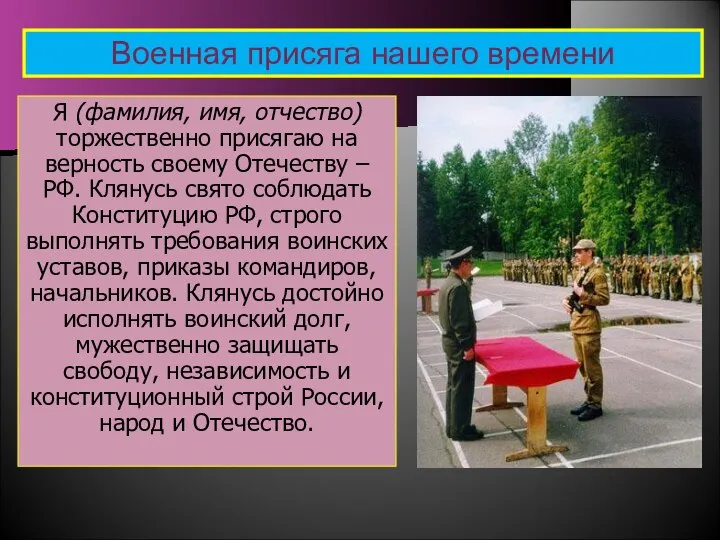 Военная присяга нашего времени

Я (фамилия, имя, отчество) торжественно присягаю на верность своему Отечеству – РФ. Клянусь свято соблюдать Конституцию РФ, строго выполнять требования воинских уставов, приказы командиров, начальников. Клянусь достойно исполнять воинский долг, мужественно защищать свободу, независимость и конституционный строй России, народ и Отечество.